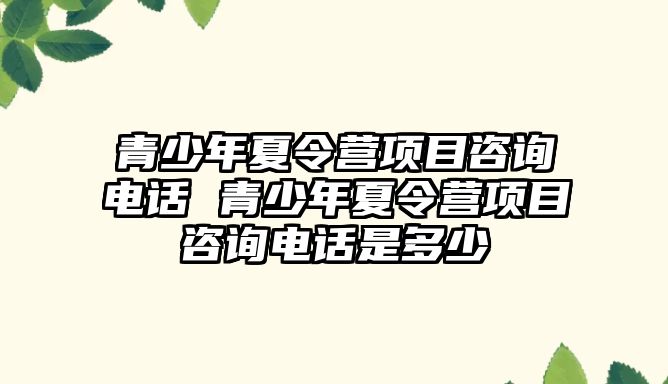 青少年夏令营项目咨询电话 青少年夏令营项目咨询电话是多少